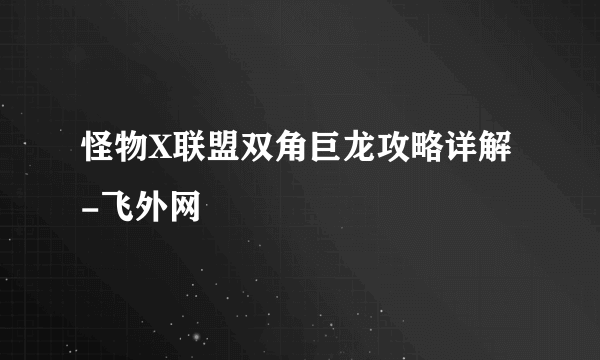 怪物X联盟双角巨龙攻略详解-飞外网